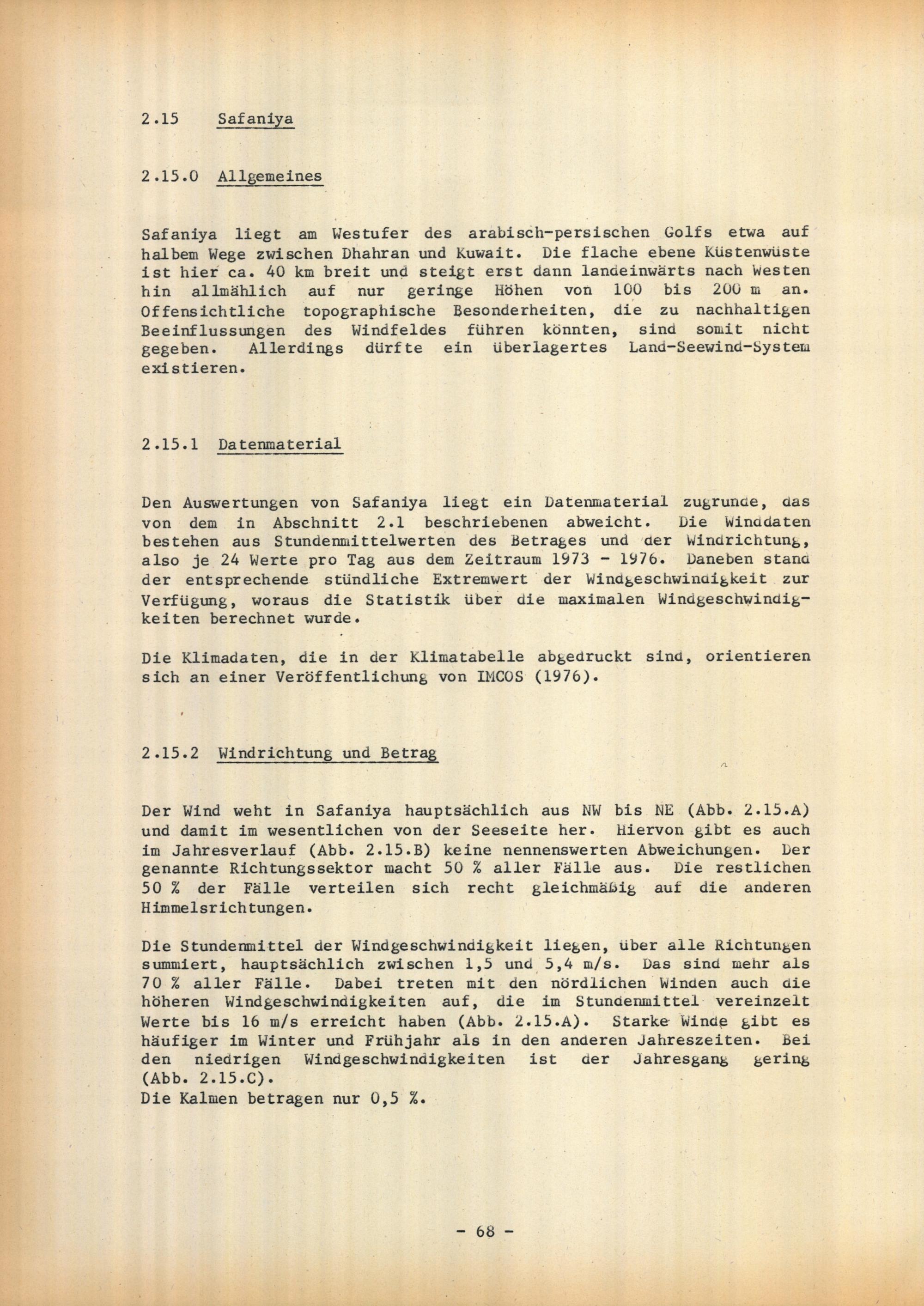 2.15 Safaniya

2.15.0 Allgemeines

Safaniya liegt am Westufer des arabisch-persischen Golfs etwa auf halbem Wege zwischen Dhahran und Kuwait. Die flache ebene Küstenwüste ist hier ca. 40 km breit und steigt erst dann landeinwärts nach Westen hin allmählich auf nur geringe Höhen von 100 bis 200 m an. Offensichtliche topographische Besonderheiten, die zu nachhaltigen Beeinflussungen des Windfeldes führen könnten, sind somit nicht gegeben. Allerdings dürfte ein überlagertes Land-Seewind-System existieren.

2.15.1 Datenmaterial

Den Auswertungen von Safaniya liegt ein Datenmaterial zugrunde, das von dem in Abschnitt 2.1 beschriebenen abweicht. Die Winddaten bestehen aus Stundenmittelwerten des Betrages und der Windrichtung, also je 24 Werte pro Tag aus dem Zeitraum 1973 - 1976. Daneben stand der entsprechende stündliche Extremwert der Windgeschwindigkeit zur Verfügung, woraus die Statistik über die maximalen Windgeschwindigkeiten berechnet wurde.

Die Klimadaten, die in der Klimatabelle abgedruckt sind, orientieren sich an einer Veröffentlichung von IMCOS (1976).

2.15.2 Windrichtung und Betrag

Der Wind weht in Safaniya hauptsächlich aus NW bis NE (Abb. 2.15.A) und damit im wesentlichen von der Seeseite her. Hiervon gibt es auch im Jahresverlauf (Abb. 2.15.B) keine nennenswerten Abweichungen. Der genannte Richtungssektor macht 50 % aller Fälle aus. Die restlichen 50 % der Fälle verteilen sich recht gleichmäßig auf die anderen Himmelsrichtungen.

Die Stundenmittel der Windgeschwindigkeit liegen, über alle Richtungen summiert, hauptsächlich zwischen 1,5 und 5,4 m/s. Das sind mehr als 70 % aller Fälle. Dabei treten mit den nördlichen Winden auch die höheren Windgeschwindigkeiten auf, die im Stundenmittel vereinzelt Werte bis 16 m/s erreicht haben (Abb. 2.15.A). Starke Winde gibt es häufiger im Winter und Frühjahr als in den anderen Jahreszeiten. Bei den niedrigen Windgeschwindigkeiten ist der Jahresgang gering (Abb. 2.15.C).
Die Kalmen betragen nur 0,5 %.

- 68 -